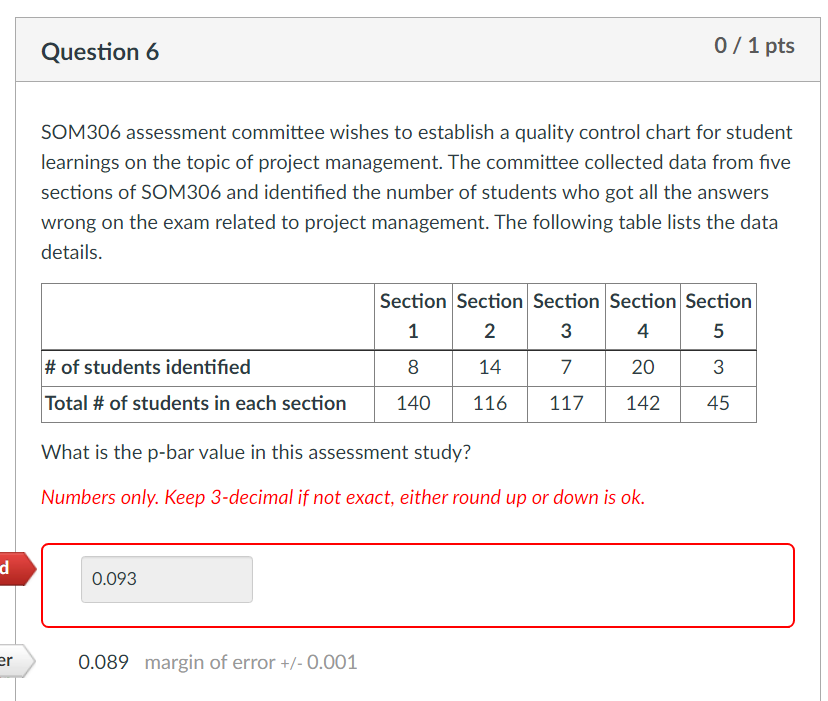 Question 6

0 / 1 pts

SOM306 assessment committee wishes to establish a quality control chart for student learnings on the topic of project management. The committee collected data from five sections of SOM306 and identified the number of students who got all the answers wrong on the exam related to project management. The following table lists the data details.

| | Section 1 | Section 2 | Section 3 | Section 4 | Section 5 |
|---|---|---|---|---|---|
| # of students identified | 8 | 14 | 7 | 20 | 3 |
| Total # of students in each section | 140 | 116 | 117 | 142 | 45 |

What is the p-bar value in this assessment study?

Numbers only. Keep 3-decimal if not exact, either round up or down is ok.

d

0.093

er

0.089 margin of error +/- 0.001